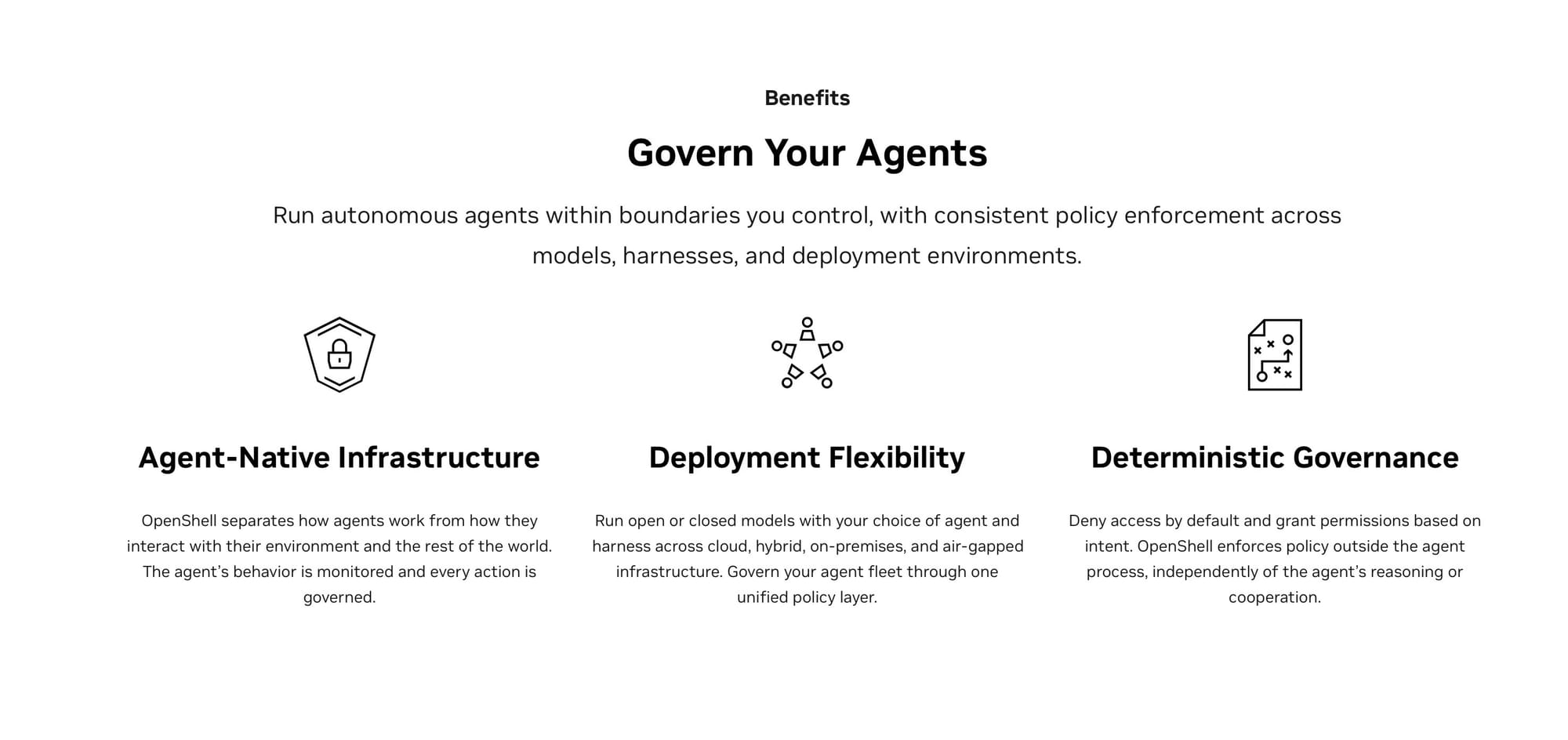 Benefits

Govern Your Agents

Run autonomous agents within boundaries you control, with consistent policy enforcement across models, harnesses, and deployment environments.

Agent-Native Infrastructure

OpenShell separates how agents work from how they interact with their environment and the rest of the world. The agent's behavior is monitored and every action is governed.

Deployment Flexibility

Run open or closed models with your choice of agent and harness across cloud, hybrid, on-premises, and air-gapped infrastructure. Govern your agent fleet through one unified policy layer.

Deterministic Governance

Deny access by default and grant permissions based on intent. OpenShell enforces policy outside the agent process, independently of the agent's reasoning or cooperation.